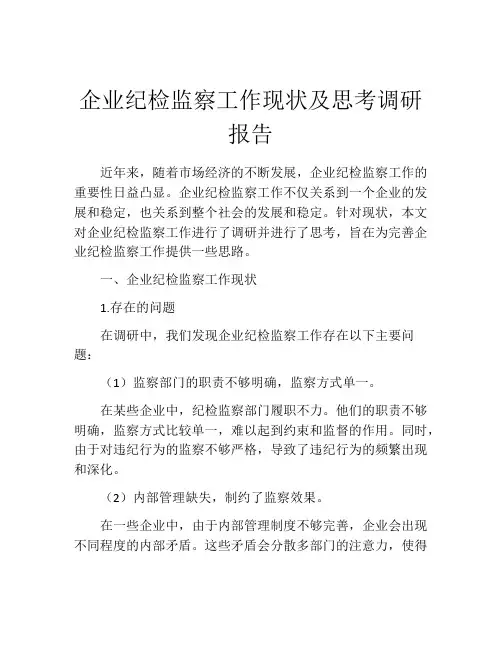 企业纪检监察工作现状及思考调研报告

近年来，随着市场经济的不断发展，企业纪检监察工作的重要性日益凸显。企业纪检监察工作不仅关系到一个企业的发展和稳定，也关系到整个社会的发展和稳定。针对现状，本文对企业纪检监察工作进行了调研并进行了思考，旨在为完善企业纪检监察工作提供一些思路。

一、企业纪检监察工作现状

1.存在的问题

在调研中，我们发现企业纪检监察工作存在以下主要问题：

（1）监察部门的职责不够明确，监察方式单一。

在某些企业中，纪检监察部门履职不力。他们的职责不够明确，监察方式比较单一，难以起到约束和监督的作用。同时，由于对违纪行为的监察不够严格，导致了违纪行为的频繁出现和深化。

（2）内部管理缺失，制约了监察效果。

在一些企业中，由于内部管理制度不够完善，企业会出现不同程度的内部矛盾。这些矛盾会分散多部门的注意力，使得